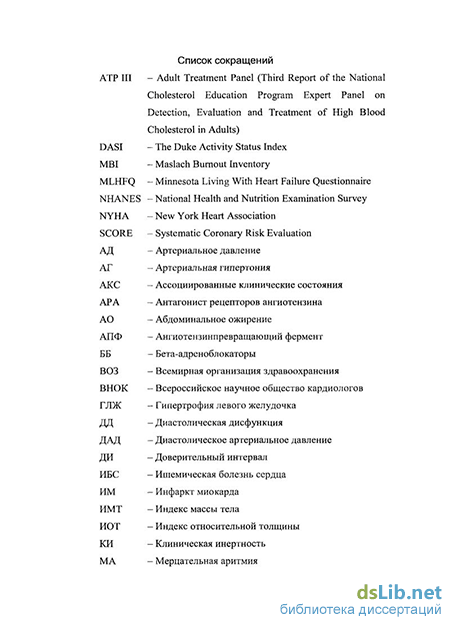 Список сокращений

ATP III – Adult Treatment Panel (Third Report of the National Cholesterol Education Program Expert Panel on Detection, Evaluation and Treatment of High Blood Cholesterol in Adults)

DASI – The Duke Activity Status Index

MBI – Maslach Burnout Inventory

MLHFQ – Minnesota Living With Heart Failure Questionnaire

NHANES – National Health and Nutrition Examination Survey

NYHA – New York Heart Association

SCORE – Systematic Coronary Risk Evaluation

АД – Артериальное давление

АГ – Артериальная гипертония

АКС – Ассоциированные клинические состояния

АРА – Антагонист рецепторов ангиотензина

АО – Абдоминальное ожирение

АПФ – Ангиотензинпревращающий фермент

ББ – Бета-адреноблокаторы

ВОЗ – Всемирная организация здравоохранения

ВНОК – Всероссийское научное общество кардиологов

ГЛЖ – Гипертрофия левого желудочка

ДД – Диастолическая дисфункция

ДАД – Диастолическое артериальное давление

ДИ – Доверительный интервал

ИБС – Ишемическая болезнь сердца

ИМ – Инфаркт миокарда

ИМТ – Индекс массы тела

ИОТ – Индекс относительной толщины

КИ – Клиническая инертность

МА – Мерцательная аритмия

dsLib.net
библиотека диссертаций